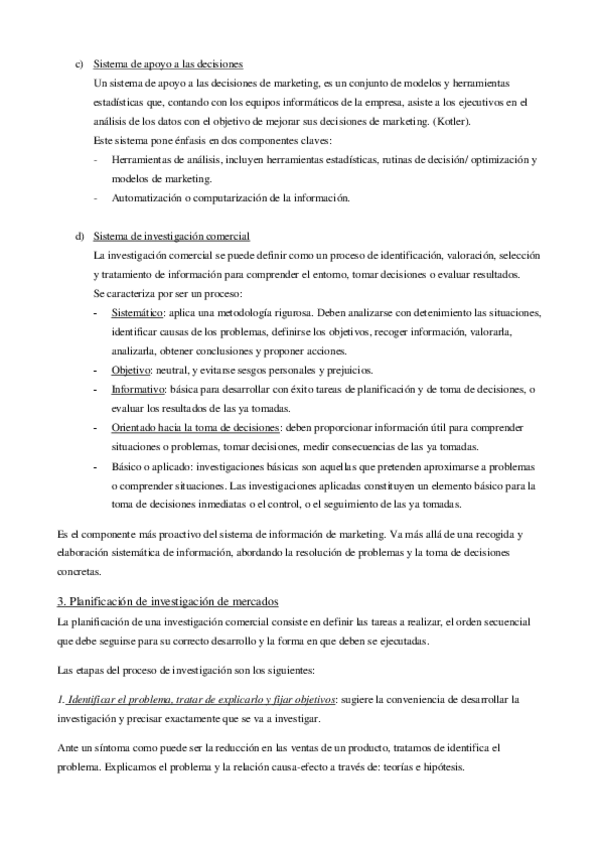 c) Sistema de apoyo a las decisiones

Un sistema de apoyo a las decisiones de marketing, es un conjunto de modelos y herramientas estadísticas que, contando con los equipos informáticos de la empresa, asiste a los ejecutivos en el análisis de los datos con el objetivo de mejorar sus decisiones de marketing. (Kotler).

Este sistema pone énfasis en dos componentes claves:

- Herramientas de análisis, incluyen herramientas estadísticas, rutinas de decisión/ optimización y modelos de marketing.
- Automatización o computarización de la información.

d) Sistema de investigación comercial

La investigación comercial se puede definir como un proceso de identificación, valoración, selección y tratamiento de información para comprender el entorno, tomar decisiones o evaluar resultados.

Se caracteriza por ser un proceso:

- Sistemático: aplica una metodología rigurosa. Deben analizarse con detenimiento las situaciones, identificar causas de los problemas, definirse los objetivos, recoger información, valorarla, analizarla, obtener conclusiones y proponer acciones.
- Objetivo: neutral, y evitarse sesgos personales y prejuicios.
- Informativo: básica para desarrollar con éxito tareas de planificación y de toma de decisiones, o evaluar los resultados de las ya tomadas.
- Orientado hacia la toma de decisiones: deben proporcionar información útil para comprender situaciones o problemas, tomar decisiones, medir consecuencias de las ya tomadas.
- Básico o aplicado: investigaciones básicas son aquellas que pretenden aproximarse a problemas o comprender situaciones. Las investigaciones aplicadas constituyen un elemento básico para la toma de decisiones inmediatas o el control, o el seguimiento de las ya tomadas.

Es el componente más proactivo del sistema de información de marketing. Va más allá de una recogida y elaboración sistemática de información, abordando la resolución de problemas y la toma de decisiones concretas.

3. Planificación de investigación de mercados

La planificación de una investigación comercial consiste en definir las tareas a realizar, el orden secuencial que debe seguirse para su correcto desarrollo y la forma en que deben se ejecutadas.

Las etapas del proceso de investigación son los siguientes:

1. Identificar el problema, tratar de explicarlo y fijar objetivos: sugiere la conveniencia de desarrollar la investigación y precisar exactamente que se va a investigar.

Ante un síntoma como puede ser la reducción en las ventas de un producto, tratamos de identifica el problema. Explicamos el problema y la relación causa-efecto a través de: teorías e hipótesis.